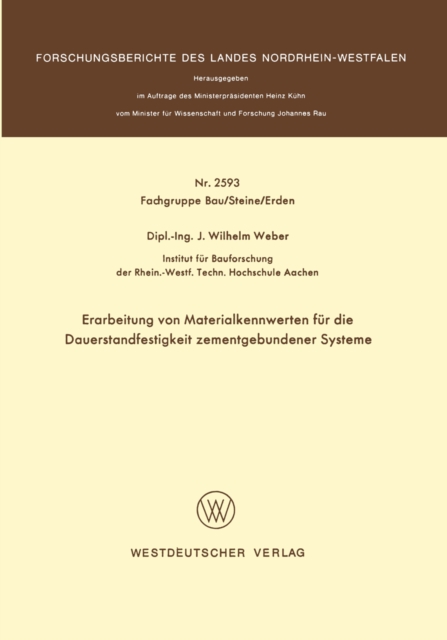 FORSCHUNGSBERICHTE DES LANDES NORDRHEIN-WESTFALEN

Herausgegeben
im Auftrage des Ministerpräsidenten Heinz Kühn
vom Minister für Wissenschaft und Forschung Johannes Rau

Nr. 2593
Fachgruppe Bau/Steine/Erden

Dipl.-Ing. J. Wilhelm Weber

Institut für Bauforschung
der Rhein.-Westf. Techn. Hochschule Aachen

Erarbeitung von Materialkennwerten für die Dauerstandfestigkeit zementgebundener Systeme

WESTDEUTSCHER VERLAG